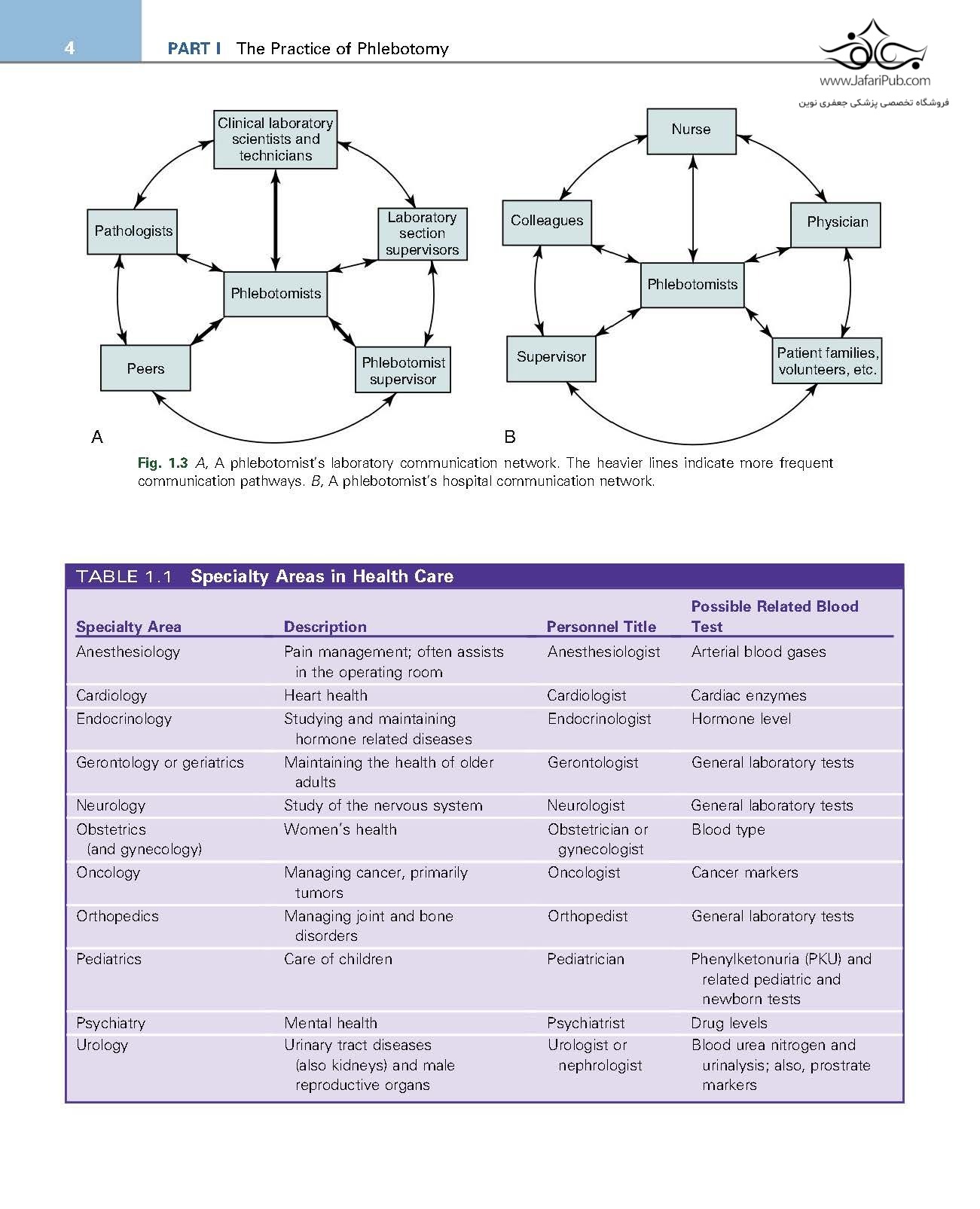 4 PART I The Practice of Phlebotomy

www.JafariPub.com
فروشگاه تخصصی پزشکی جعفری نوین

Clinical laboratory scientists and technicians

Pathologists

Laboratory section supervisors

Phlebotomists

Peers

Phlebotomist supervisor

A

Nurse

Colleagues

Physician

Phlebotomists

Supervisor

Patient families, volunteers, etc.

B

Fig. 1.3 A, A phlebotomist's laboratory communication network. The heavier lines indicate more frequent communication pathways. B, A phlebotomist's hospital communication network.

TABLE 1.1 Specialty Areas in Health Care

| Specialty Area | Description | Personnel Title | Possible Related Blood Test |
|---|---|---|---|
| Anesthesiology | Pain management; often assists in the operating room | Anesthesiologist | Arterial blood gases |
| Cardiology | Heart health | Cardiologist | Cardiac enzymes |
| Endocrinology | Studying and maintaining hormone related diseases | Endocrinologist | Hormone level |
| Gerontology or geriatrics | Maintaining the health of older adults | Gerontologist | General laboratory tests |
| Neurology | Study of the nervous system | Neurologist | General laboratory tests |
| Obstetrics (and gynecology) | Women's health | Obstetrician or gynecologist | Blood type |
| Oncology | Managing cancer, primarily tumors | Oncologist | Cancer markers |
| Orthopedics | Managing joint and bone disorders | Orthopedist | General laboratory tests |
| Pediatrics | Care of children | Pediatrician | Phenylketonuria (PKU) and related pediatric and newborn tests |
| Psychiatry | Mental health | Psychiatrist | Drug levels |
| Urology | Urinary tract diseases (also kidneys) and male reproductive organs | Urologist or nephrologist | Blood urea nitrogen and urinalysis; also, prostrate markers |